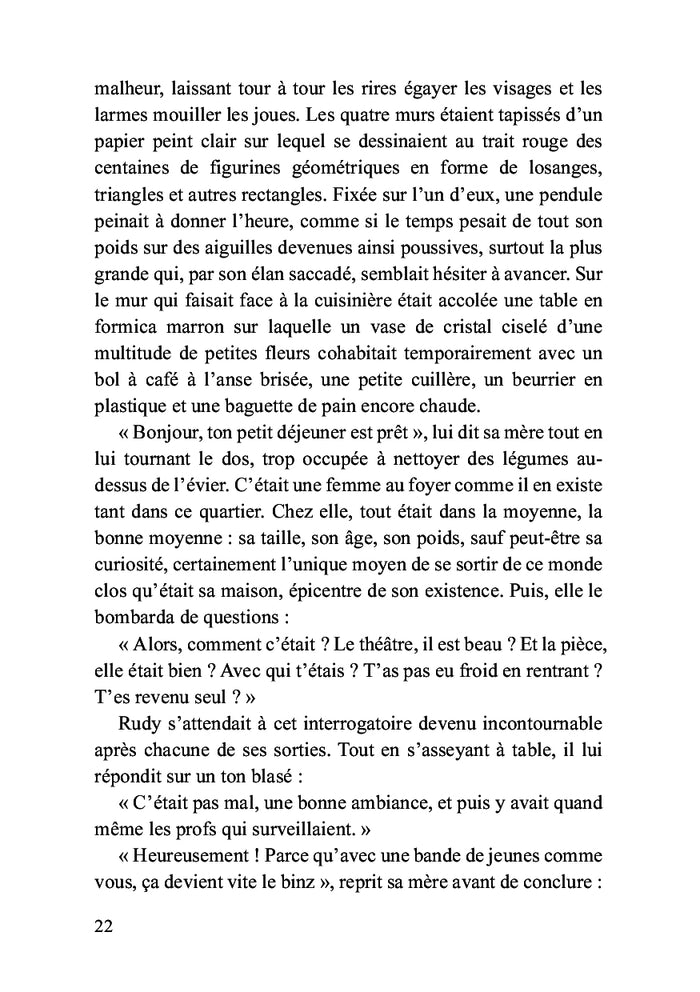 malheur, laissant tour à tour les rires égayer les visages et les larmes mouiller les joues. Les quatre murs étaient tapissés d'un papier peint clair sur lequel se dessinaient au trait rouge des centaines de figurines géométriques en forme de losanges, triangles et autres rectangles. Fixée sur l'un d'eux, une pendule peinait à donner l'heure, comme si le temps pesait de tout son poids sur des aiguilles devenues ainsi poussives, surtout la plus grande qui, par son élan saccadé, semblait hésiter à avancer. Sur le mur qui faisait face à la cuisinière était accolée une table en formica marron sur laquelle un vase de cristal ciselé d'une multitude de petites fleurs cohabitait temporairement avec un bol à café à l'anse brisée, une petite cuillère, un beurrier en plastique et une baguette de pain encore chaude.

« Bonjour, ton petit déjeuner est prêt », lui dit sa mère tout en lui tournant le dos, trop occupée à nettoyer des légumes au-dessus de l'évier. C'était une femme au foyer comme il en existe tant dans ce quartier. Chez elle, tout était dans la moyenne, la bonne moyenne : sa taille, son âge, son poids, sauf peut-être sa curiosité, certainement l'unique moyen de se sortir de ce monde clos qu'était sa maison, épicentre de son existence. Puis, elle le bombarda de questions :

« Alors, comment c'était ? Le théâtre, il est beau ? Et la pièce, elle était bien ? Avec qui t'étais ? T'as pas eu froid en rentrant ? T'es revenu seul ? »

Rudy s'attendait à cet interrogatoire devenu incontournable après chacune de ses sorties. Tout en s'asseyant à table, il lui répondit sur un ton blasé :

« C'était pas mal, une bonne ambiance, et puis y avait quand même les profs qui surveillaient. »

« Heureusement ! Parce qu'avec une bande de jeunes comme vous, ça devient vite le binz », reprit sa mère avant de conclure :

22